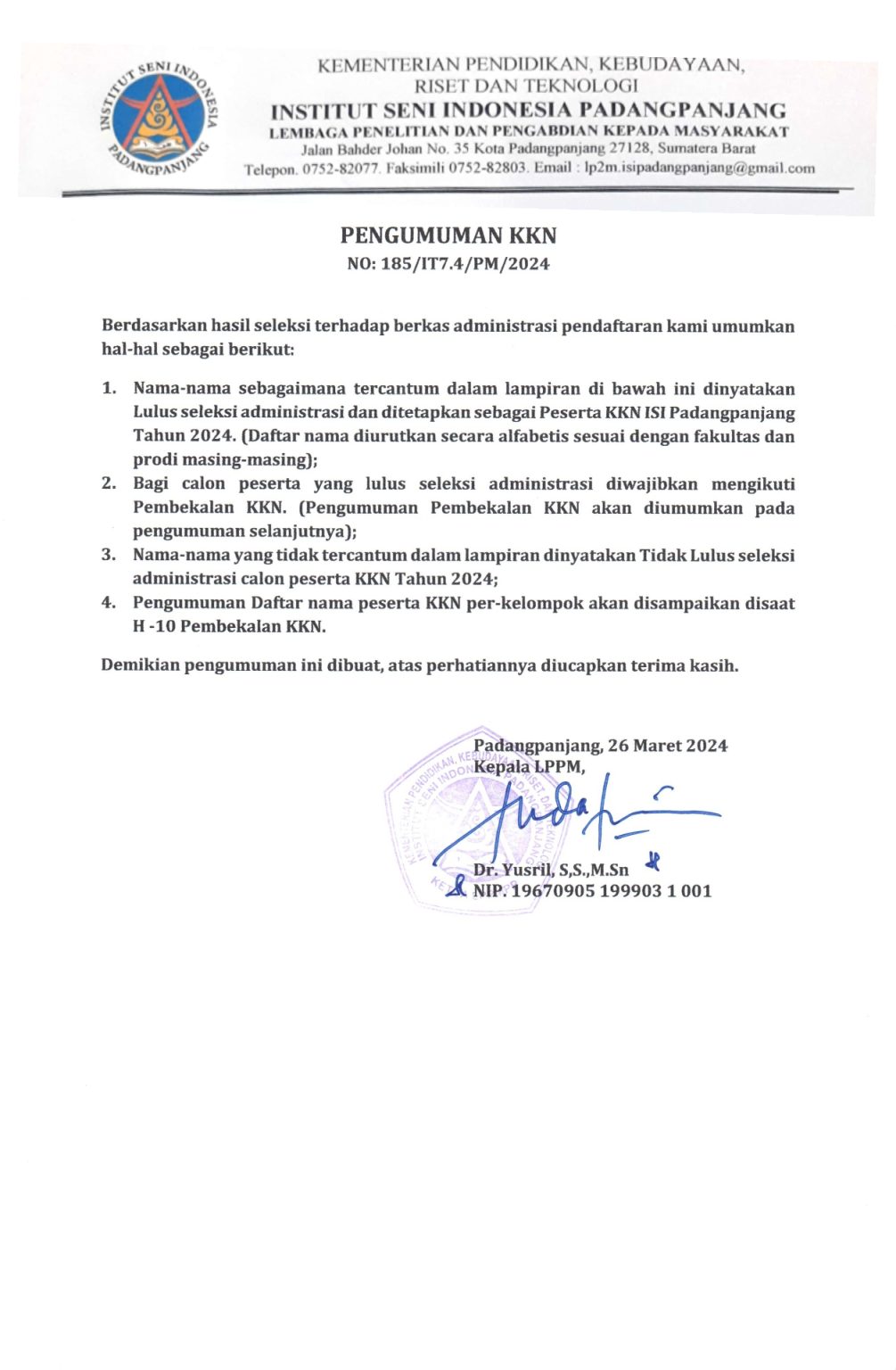 INSTITUT SENI INDONESIA PADANGPANJANG

KEMENTERIAN PENDIDIKAN, KEBUDAYAAN, RISET DAN TEKNOLOGI
INSTITUT SENI INDONESIA PADANGPANJANG
LEMBAGA PENELITIAN DAN PENGABDIAN KEPADA MASYARAKAT
Jalan Bahder Johan No. 35 Kota Padangpanjang 27128, Sumatera Barat
Telepon. 0752-82077. Faksimili 0752-82803. Email : lp2m.isipadangpanjang@gmail.com

PENGUMUMAN KKN
NO: 185/IT7.4/PM/2024

Berdasarkan hasil seleksi terhadap berkas administrasi pendaftaran kami umumkan hal-hal sebagai berikut:

1. Nama-nama sebagaimana tercantum dalam lampiran di bawah ini dinyatakan Lulus seleksi administrasi dan ditetapkan sebagai Peserta KKN ISI Padangpanjang Tahun 2024. (Daftar nama diurutkan secara alfabetis sesuai dengan fakultas dan prodi masing-masing);
2. Bagi calon peserta yang lulus seleksi administrasi diwajibkan mengikuti Pembekalan KKN. (Pengumuman Pembekalan KKN akan diumumkan pada pengumuman selanjutnya);
3. Nama-nama yang tidak tercantum dalam lampiran dinyatakan Tidak Lulus seleksi administrasi calon peserta KKN Tahun 2024;
4. Pengumuman Daftar nama peserta KKN per-kelompok akan disampaikan disaat H -10 Pembekalan KKN.

Demikian pengumuman ini dibuat, atas perhatiannya diucapkan terima kasih.

Padangpanjang, 26 Maret 2024
Kepala LPPM,

KEMENTERIAN PENDIDIKAN, KEBUDAYAAN, RISET, DAN TEKNOLOGI INSTITUT SENI INDONESIA PADANGPANJANG

Dr. Yusril, S,S.,M.Sn
NIP. 19670905 199903 1 001